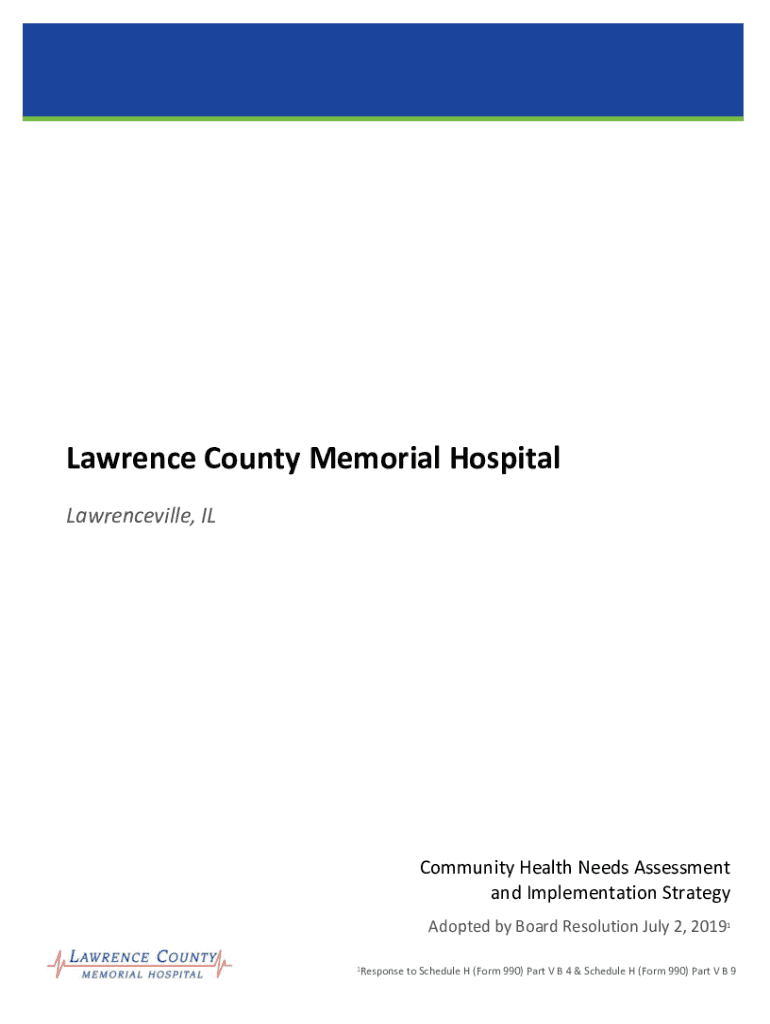 Lawrence County Memorial Hospital

Lawrenceville, IL

Community Health Needs Assessment
and Implementation Strategy

Adopted by Board Resolution July 2, 2019$^1$

LAWRENCE COUNTY
MEMORIAL HOSPITAL

$^1$Response to Schedule H (Form 990) Part V B 4 & Schedule H (Form 990) Part V B 9